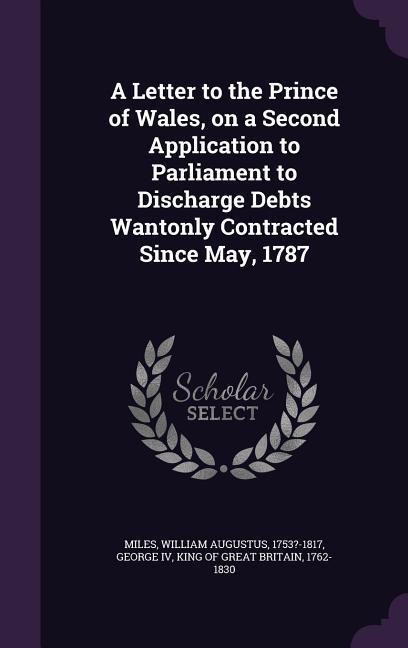 A Letter to the Prince of Wales, on a Second Application to Parliament to Discharge Debts Wantonly Contracted Since May, 1787

Scholar SELECT

MILES, WILLIAM AUGUSTUS, 1753?-1817, GEORGE IV, KING OF GREAT BRITAIN, 1762-1830